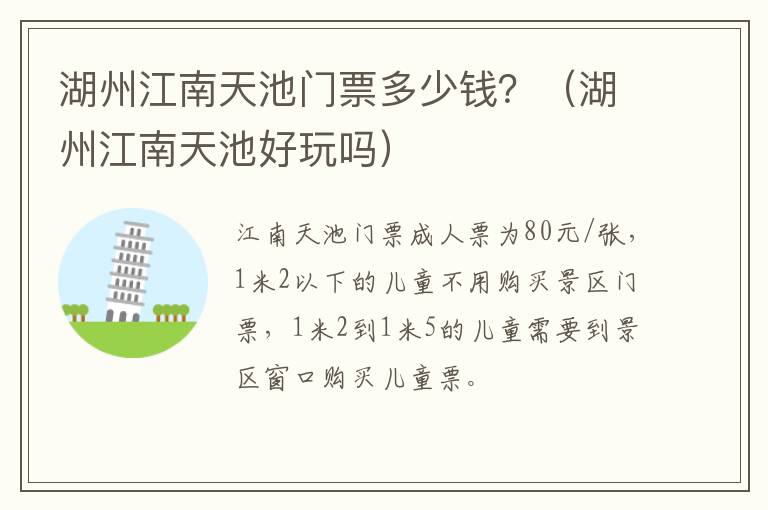 湖州江南天池门票多少钱？（湖州江南天池好玩吗）

江南天池门票成人票为80元/张，1米2以下的儿童不用购买景区门票，1米2到1米5的儿童需要到景区窗口购买儿童票。